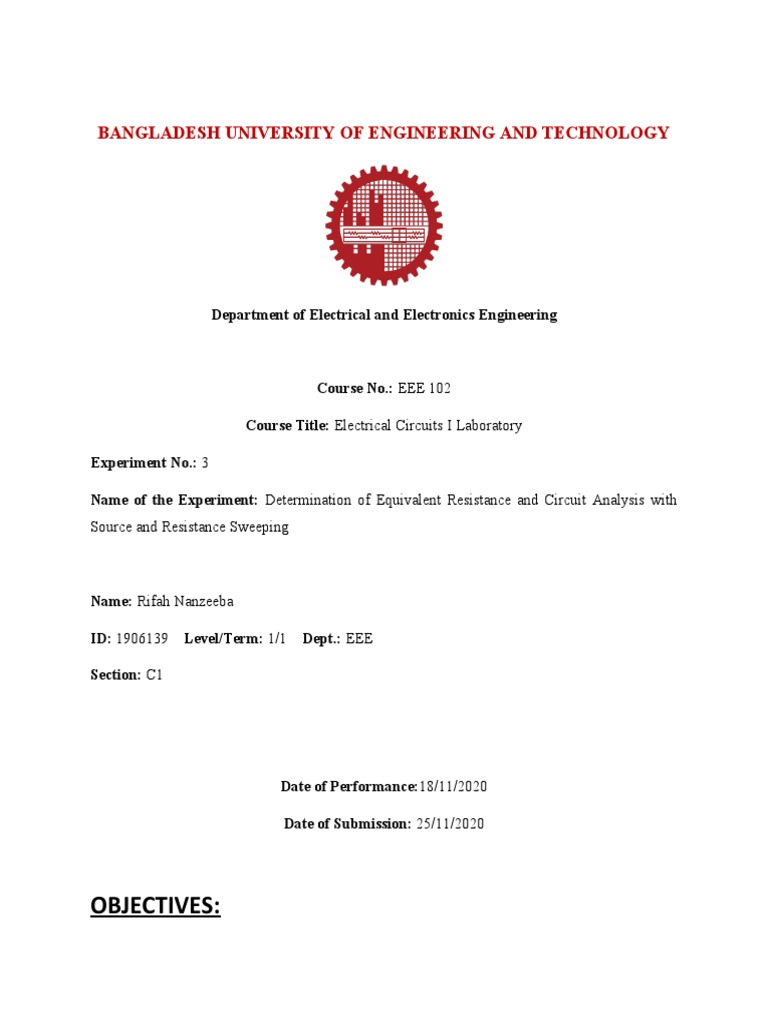 BANGLADESH UNIVERSITY OF ENGINEERING AND TECHNOLOGY

Department of Electrical and Electronics Engineering

Course No.: EEE 102

Course Title: Electrical Circuits I Laboratory

Experiment No.: 3

Name of the Experiment: Determination of Equivalent Resistance and Circuit Analysis with Source and Resistance Sweeping

Name: Rifah Nanzeeba

ID: 1906139 Level/Term: 1/1 Dept.: EEE

Section: C1

Date of Performance:18/11/2020

Date of Submission: 25/11/2020

OBJECTIVES: